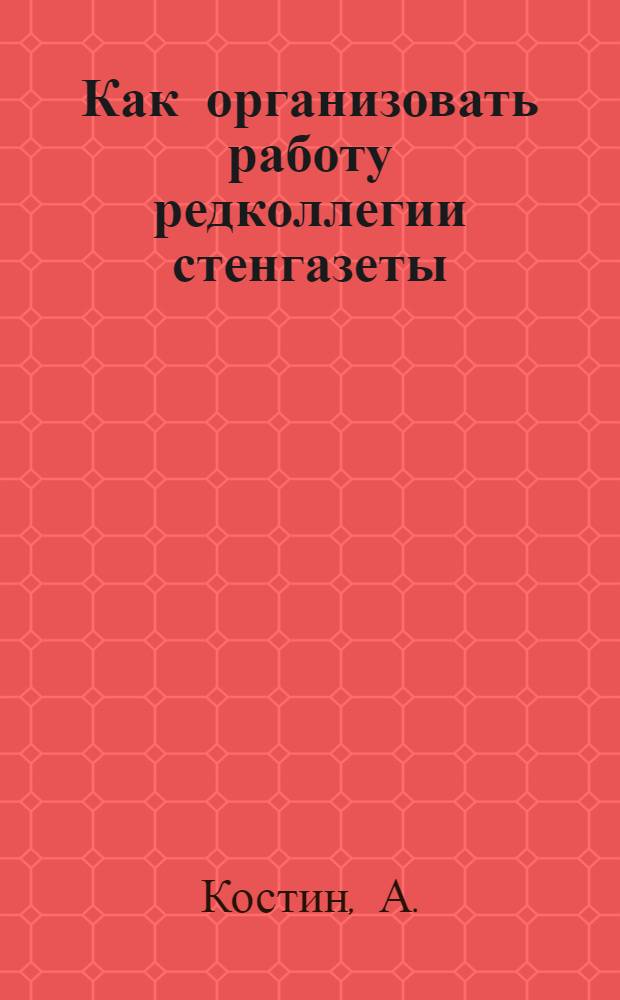 Как организовать работу редколлегии стенгазеты

Костин, А.